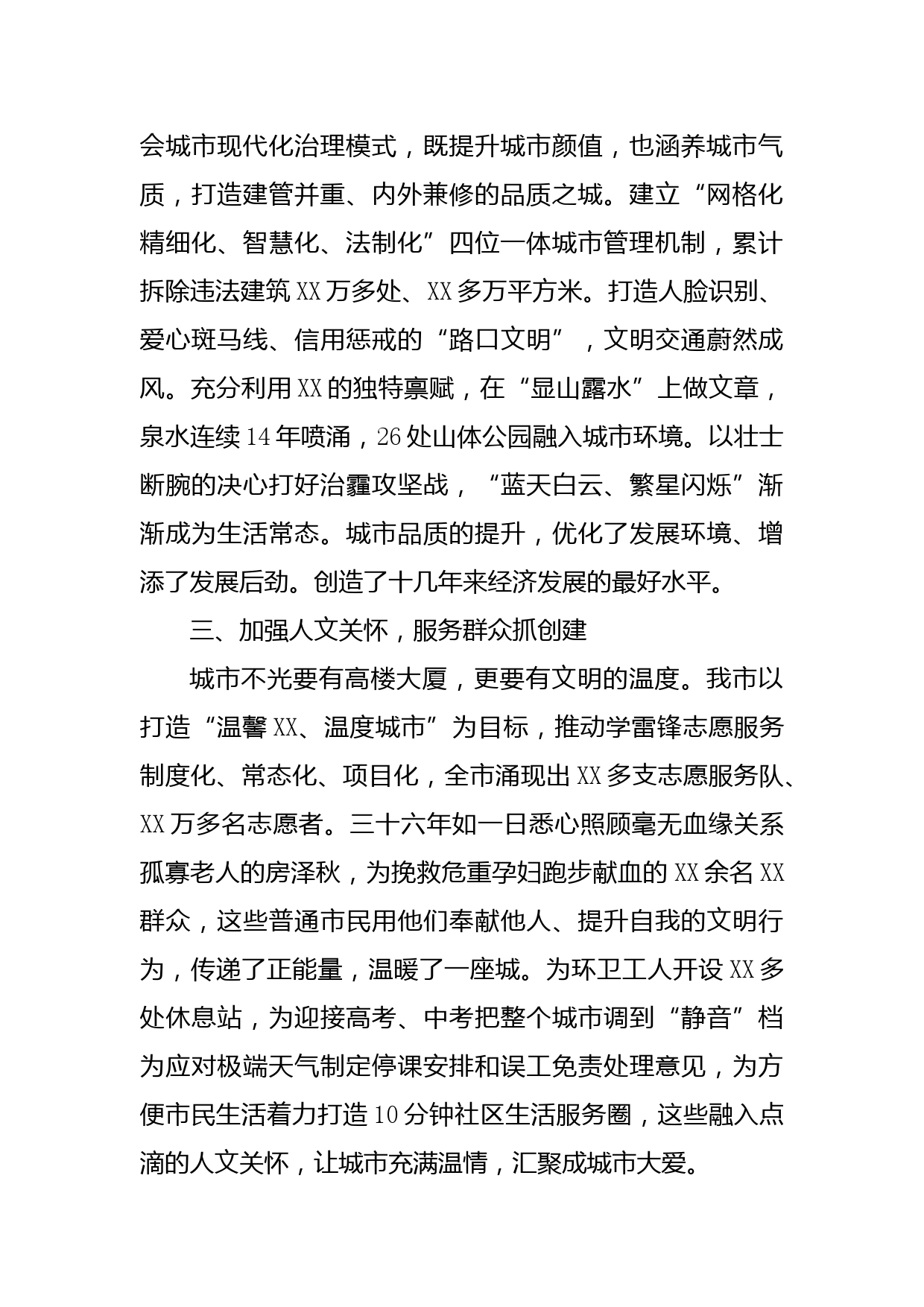 会城市现代化治理模式，既提升城市颜值，也涵养城市气质，打造建管并重、内外兼修的品质之城。建立“网格化精细化、智慧化、法制化”四位一体城市管理机制，累计拆除违法建筑XX万多处、XX多万平方米。打造人脸识别、爱心斑马线、信用惩戒的“路口文明”，文明交通蔚然成风。充分利用XX的独特禀赋，在“显山露水”上做文章，泉水连续14年喷涌，26处山体公园融入城市环境。以壮士断腕的决心打好治霾攻坚战，“蓝天白云、繁星闪烁”渐渐成为生活常态。城市品质的提升，优化了发展环境、增添了发展后劲。创造了十几年来经济发展的最好水平。

三、加强人文关怀，服务群众抓创建

城市不光要有高楼大厦，更要有文明的温度。我市以打造“温馨XX、温度城市”为目标，推动学雷锋志愿服务制度化、常态化、项目化，全市涌现出XX多支志愿服务队、XX万多名志愿者。三十六年如一日悉心照顾毫无血缘关系孤寡老人的房泽秋，为挽救危重孕妇跑步献血的XX余名XX群众，这些普通市民用他们奉献他人、提升自我的文明行为，传递了正能量，温暖了一座城。为环卫工人开设XX多处休息站，为迎接高考、中考把整个城市调到“静音”档为应对极端天气制定停课安排和误工免责处理意见，为方便市民生活着力打造10分钟社区生活服务圈，这些融入点滴的人文关怀，让城市充满温情，汇聚成城市大爱。